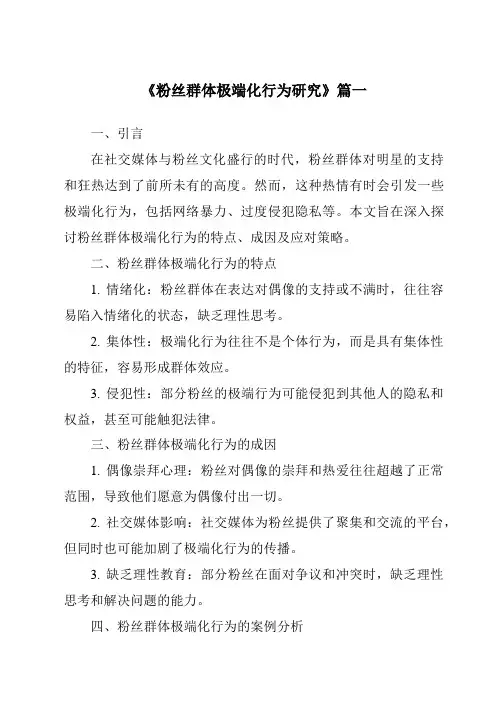 《粉丝群体极端化行为研究》篇一

一、引言

在社交媒体与粉丝文化盛行的时代，粉丝群体对明星的支持和狂热达到了前所未有的高度。然而，这种热情有时会引发一些极端化行为，包括网络暴力、过度侵犯隐私等。本文旨在深入探讨粉丝群体极端化行为的特点、成因及应对策略。

二、粉丝群体极端化行为的特点

1. 情绪化：粉丝群体在表达对偶像的支持或不满时，往往容易陷入情绪化的状态，缺乏理性思考。

2. 集体性：极端化行为往往不是个体行为，而是具有集体性的特征，容易形成群体效应。

3. 侵犯性：部分粉丝的极端行为可能侵犯到其他人的隐私和权益，甚至可能触犯法律。

三、粉丝群体极端化行为的成因

1. 偶像崇拜心理：粉丝对偶像的崇拜和热爱往往超越了正常范围，导致他们愿意为偶像付出一切。

2. 社交媒体影响：社交媒体为粉丝提供了聚集和交流的平台，但同时也可能加剧了极端化行为的传播。

3. 缺乏理性教育：部分粉丝在面对争议和冲突时，缺乏理性思考和解决问题的能力。

四、粉丝群体极端化行为的案例分析